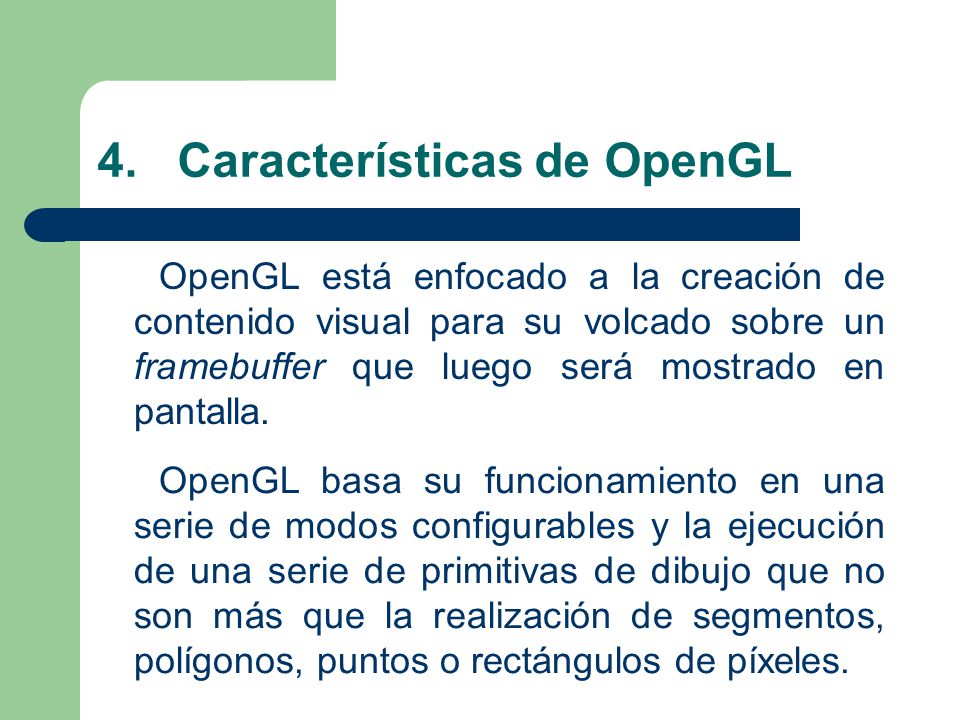 4. Características de OpenGL

OpenGL está enfocado a la creación de contenido visual para su volcado sobre un framebuffer que luego será mostrado en pantalla.

OpenGL basa su funcionamiento en una serie de modos configurables y la ejecución de una serie de primitivas de dibujo que no son más que la realización de segmentos, polígonos, puntos o rectángulos de píxeles.